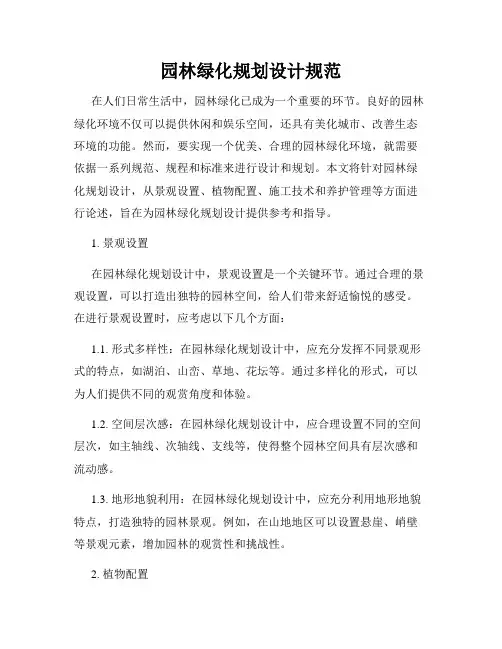 园林绿化规划设计规范

在人们日常生活中，园林绿化已成为一个重要的环节。良好的园林绿化环境不仅可以提供休闲和娱乐空间，还具有美化城市、改善生态环境的功能。然而，要实现一个优美、合理的园林绿化环境，就需要依据一系列规范、规程和标准来进行设计和规划。本文将针对园林绿化规划设计，从景观设置、植物配置、施工技术和养护管理等方面进行论述，旨在为园林绿化规划设计提供参考和指导。

1. 景观设置

在园林绿化规划设计中，景观设置是一个关键环节。通过合理的景观设置，可以打造出独特的园林空间，给人们带来舒适愉悦的感受。在进行景观设置时，应考虑以下几个方面：

1.1. 形式多样性：在园林绿化规划设计中，应充分发挥不同景观形式的特点，如湖泊、山峦、草地、花坛等。通过多样化的形式，可以为人们提供不同的观赏角度和体验。

1.2. 空间层次感：在园林绿化规划设计中，应合理设置不同的空间层次，如主轴线、次轴线、支线等，使得整个园林空间具有层次感和流动感。

1.3. 地形地貌利用：在园林绿化规划设计中，应充分利用地形地貌特点，打造独特的园林景观。例如，在山地地区可以设置悬崖、峭壁等景观元素，增加园林的观赏性和挑战性。

2. 植物配置